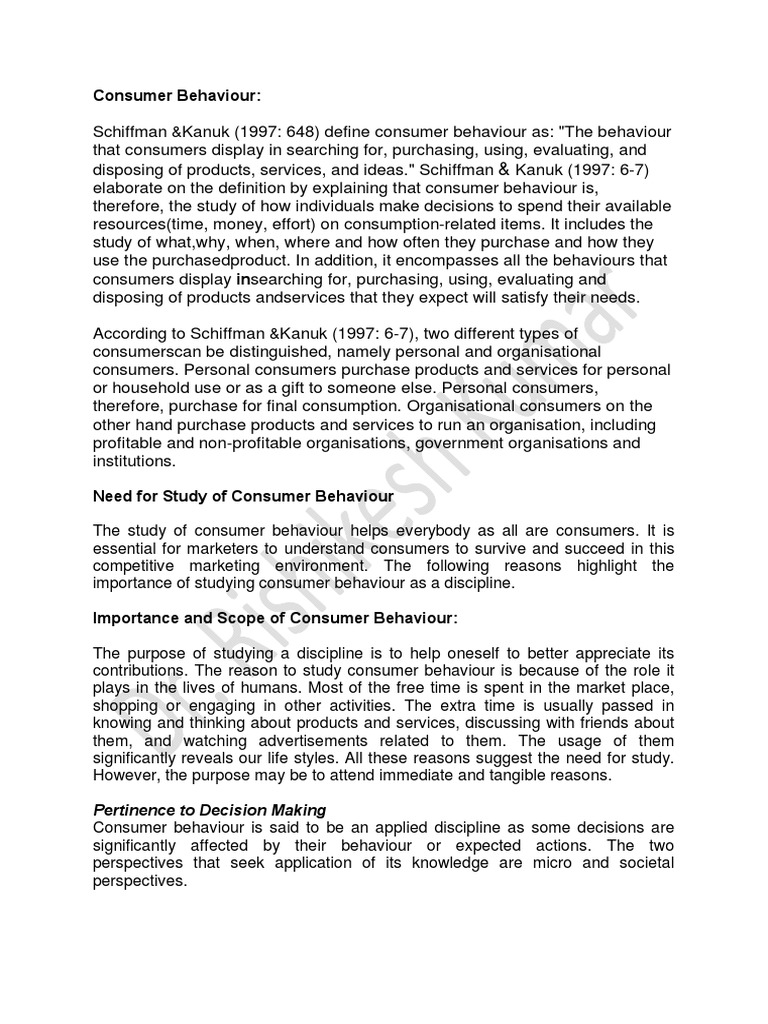 Consumer Behaviour:

Schiffman &Kanuk (1997: 648) define consumer behaviour as: "The behaviour that consumers display in searching for, purchasing, using, evaluating, and disposing of products, services, and ideas." Schiffman & Kanuk (1997: 6-7) elaborate on the definition by explaining that consumer behaviour is, therefore, the study of how individuals make decisions to spend their available resources(time, money, effort) on consumption-related items. It includes the study of what,why, when, where and how often they purchase and how they use the purchasedproduct. In addition, it encompasses all the behaviours that consumers display insearching for, purchasing, using, evaluating and disposing of products andservices that they expect will satisfy their needs.

According to Schiffman &Kanuk (1997: 6-7), two different types of consumerscan be distinguished, namely personal and organisational consumers. Personal consumers purchase products and services for personal or household use or as a gift to someone else. Personal consumers, therefore, purchase for final consumption. Organisational consumers on the other hand purchase products and services to run an organisation, including profitable and non-profitable organisations, government organisations and institutions.

Need for Study of Consumer Behaviour

The study of consumer behaviour helps everybody as all are consumers. It is essential for marketers to understand consumers to survive and succeed in this competitive marketing environment. The following reasons highlight the importance of studying consumer behaviour as a discipline.

Importance and Scope of Consumer Behaviour:

The purpose of studying a discipline is to help oneself to better appreciate its contributions. The reason to study consumer behaviour is because of the role it plays in the lives of humans. Most of the free time is spent in the market place, shopping or engaging in other activities. The extra time is usually passed in knowing and thinking about products and services, discussing with friends about them, and watching advertisements related to them. The usage of them significantly reveals our life styles. All these reasons suggest the need for study. However, the purpose may be to attend immediate and tangible reasons.

Pertinence to Decision Making
Consumer behaviour is said to be an applied discipline as some decisions are significantly affected by their behaviour or expected actions. The two perspectives that seek application of its knowledge are micro and societal perspectives.

Dr. Rishikesh Kumar